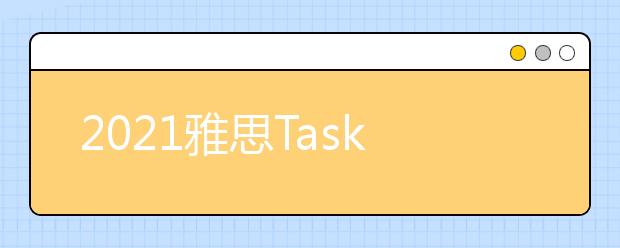 2021雅思Task